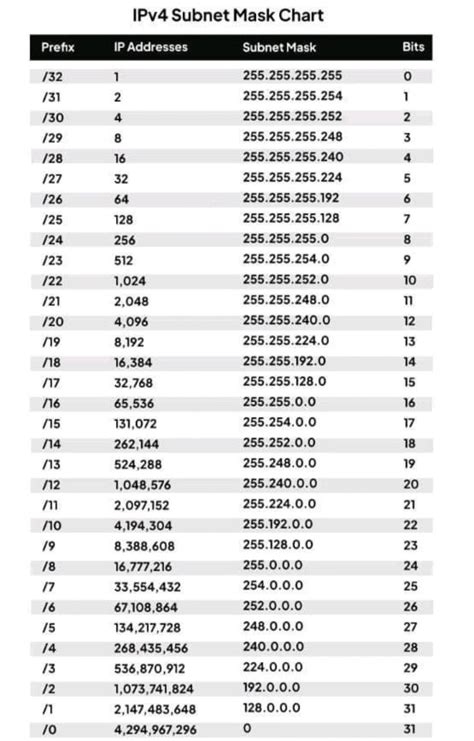 IPv4 Subnet Mask Chart

| Prefix | IP Addresses | Subnet Mask | Bits |
|---|---|---|---|
| /32 | 1 | 255.255.255.255 | 0 |
| /31 | 2 | 255.255.255.254 | 1 |
| /30 | 4 | 255.255.255.252 | 2 |
| /29 | 8 | 255.255.255.248 | 3 |
| /28 | 16 | 255.255.255.240 | 4 |
| /27 | 32 | 255.255.255.224 | 5 |
| /26 | 64 | 255.255.255.192 | 6 |
| /25 | 128 | 255.255.255.128 | 7 |
| /24 | 256 | 255.255.255.0 | 8 |
| /23 | 512 | 255.255.254.0 | 9 |
| /22 | 1,024 | 255.255.252.0 | 10 |
| /21 | 2,048 | 255.255.248.0 | 11 |
| /20 | 4,096 | 255.255.240.0 | 12 |
| /19 | 8,192 | 255.255.224.0 | 13 |
| /18 | 16,384 | 255.255.192.0 | 14 |
| /17 | 32,768 | 255.255.128.0 | 15 |
| /16 | 65,536 | 255.255.0.0 | 16 |
| /15 | 131,072 | 255.254.0.0 | 17 |
| /14 | 262,144 | 255.252.0.0 | 18 |
| /13 | 524,288 | 255.248.0.0 | 19 |
| /12 | 1,048,576 | 255.240.0.0 | 20 |
| /11 | 2,097,152 | 255.224.0.0 | 21 |
| /10 | 4,194,304 | 255.192.0.0 | 22 |
| /9 | 8,388,608 | 255.128.0.0 | 23 |
| /8 | 16,777,216 | 255.0.0.0 | 24 |
| /7 | 33,554,432 | 254.0.0.0 | 25 |
| /6 | 67,108,864 | 252.0.0.0 | 26 |
| /5 | 134,217,728 | 248.0.0.0 | 27 |
| /4 | 268,435,456 | 240.0.0.0 | 28 |
| /3 | 536,870,912 | 224.0.0.0 | 29 |
| /2 | 1,073,741,824 | 192.0.0.0 | 30 |
| /1 | 2,147,483,648 | 128.0.0.0 | 31 |
| /0 | 4,294,967,296 | 0 | 31 |